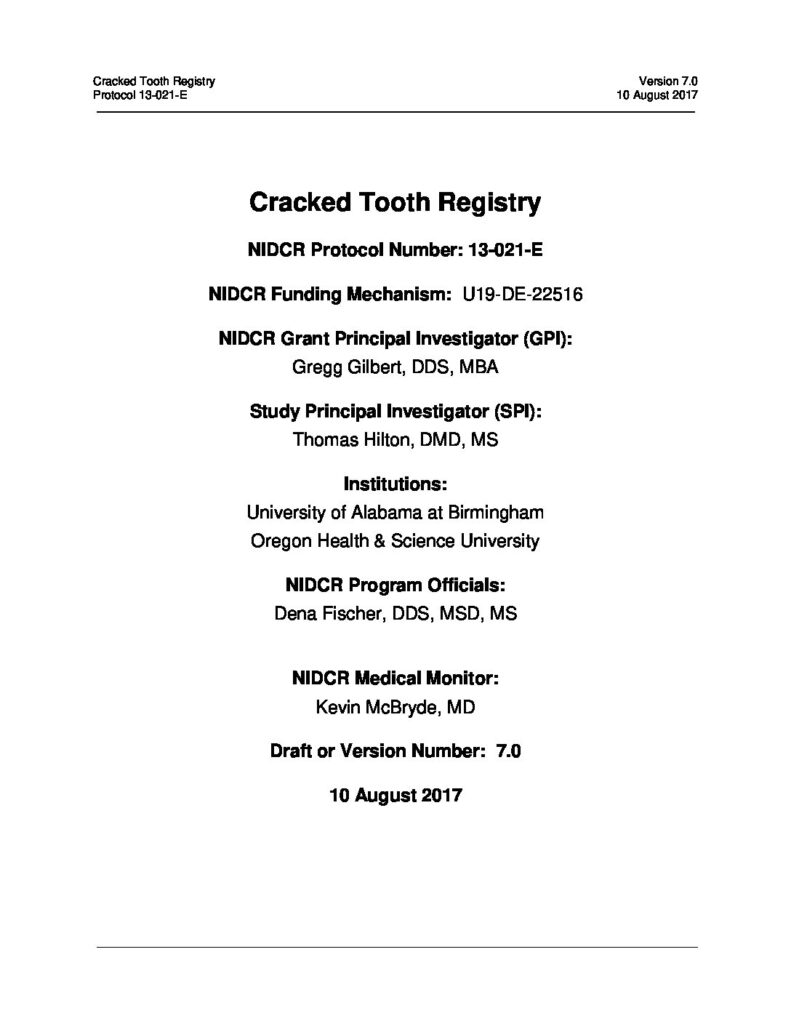 Cracked Tooth Registry
Protocol 13-021-E

Version 7.0
10 August 2017

Cracked Tooth Registry

NIDCR Protocol Number: 13-021-E

NIDCR Funding Mechanism: U19-DE-22516

NIDCR Grant Principal Investigator (GPI):
Gregg Gilbert, DDS, MBA

Study Principal Investigator (SPI):
Thomas Hilton, DMD, MS

Institutions:
University of Alabama at Birmingham
Oregon Health & Science University

NIDCR Program Officials:
Dena Fischer, DDS, MSD, MS

NIDCR Medical Monitor:
Kevin McBryde, MD

Draft or Version Number: 7.0

10 August 2017